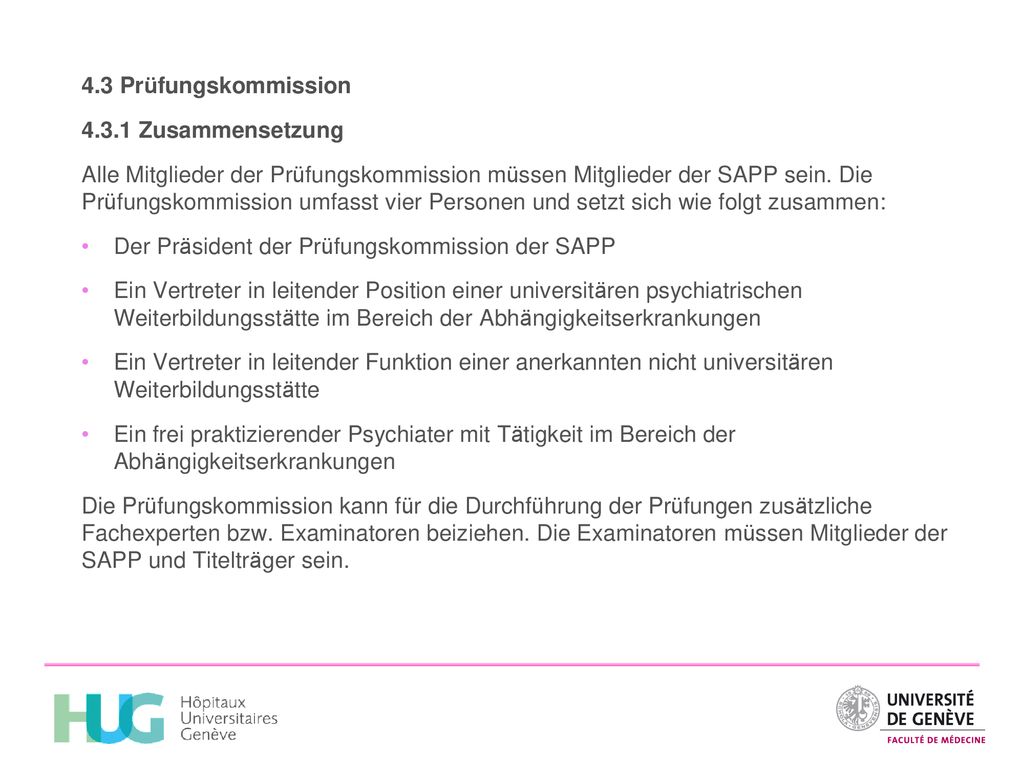 4.3 Prüfungskommission

4.3.1 Zusammensetzung

Alle Mitglieder der Prüfungskommission müssen Mitglieder der SAPP sein. Die Prüfungskommission umfasst vier Personen und setzt sich wie folgt zusammen:

• Der Präsident der Prüfungskommission der SAPP

• Ein Vertreter in leitender Position einer universitären psychiatrischen Weiterbildungsstätte im Bereich der Abhängigkeitserkrankungen

• Ein Vertreter in leitender Funktion einer anerkannten nicht universitären Weiterbildungsstätte

• Ein frei praktizierender Psychiater mit Tätigkeit im Bereich der Abhängigkeitserkrankungen

Die Prüfungskommission kann für die Durchführung der Prüfungen zusätzliche Fachexperten bzw. Examinatoren beiziehen. Die Examinatoren müssen Mitglieder der SAPP und Titelträger sein.

HUG Hôpitaux Universitaires Genève

UNIVERSITÉ DE GENÈVE
FACULTÉ DE MÉDECINE